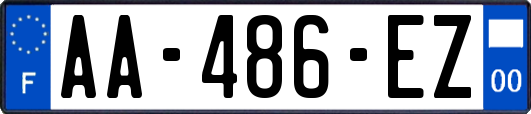 F

AA-486-EZ

00